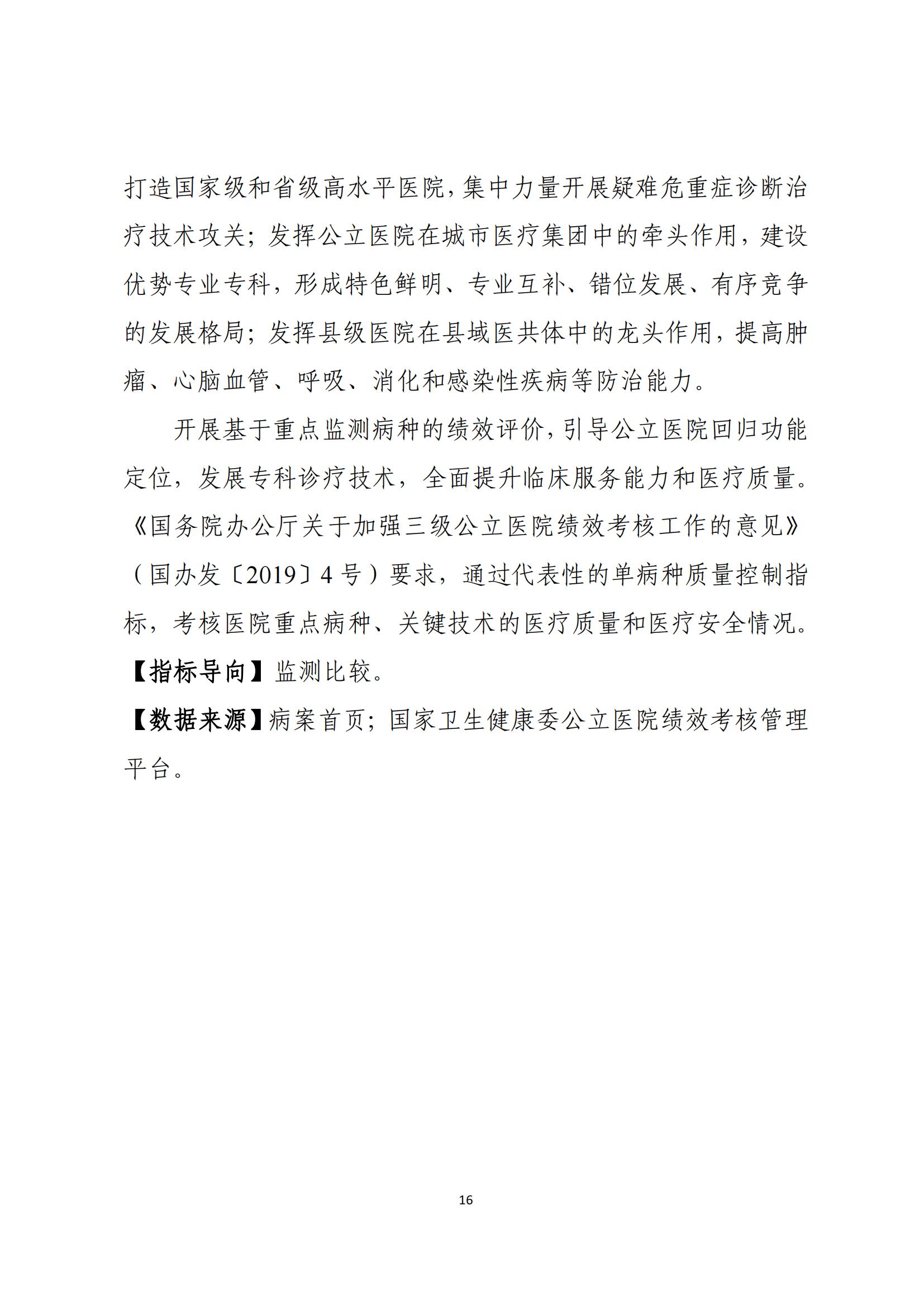 打造国家级和省级高水平医院，集中力量开展疑难危重症诊断治疗技术攻关；发挥公立医院在城市医疗集团中的牵头作用，建设优势专业专科，形成特色鲜明、专业互补、错位发展、有序竞争的发展格局；发挥县级医院在县域医共体中的龙头作用，提高肿瘤、心脑血管、呼吸、消化和感染性疾病等防治能力。

开展基于重点监测病种的绩效评价，引导公立医院回归功能定位，发展专科诊疗技术，全面提升临床服务能力和医疗质量。《国务院办公厅关于加强三级公立医院绩效考核工作的意见》（国办发〔2019〕4号）要求，通过代表性的单病种质量控制指标，考核医院重点病种、关键技术的医疗质量和医疗安全情况。

【指标导向】监测比较。

【数据来源】病案首页；国家卫生健康委公立医院绩效考核管理平台。

16